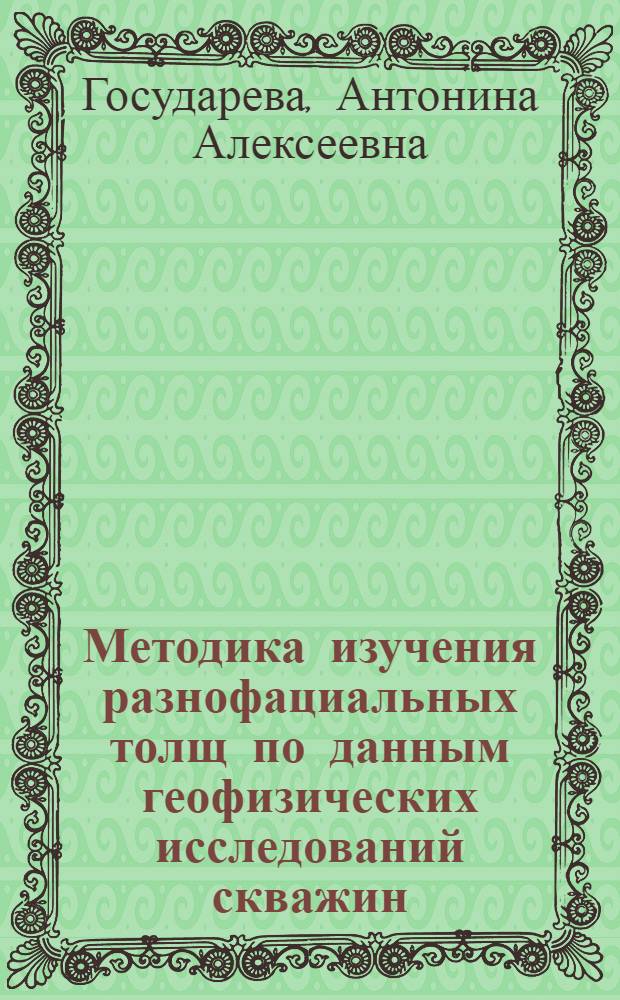 Государева, Антонина Алексеевна

Методика изучения разнофациальных толщ по данным геофизических исследований скважин